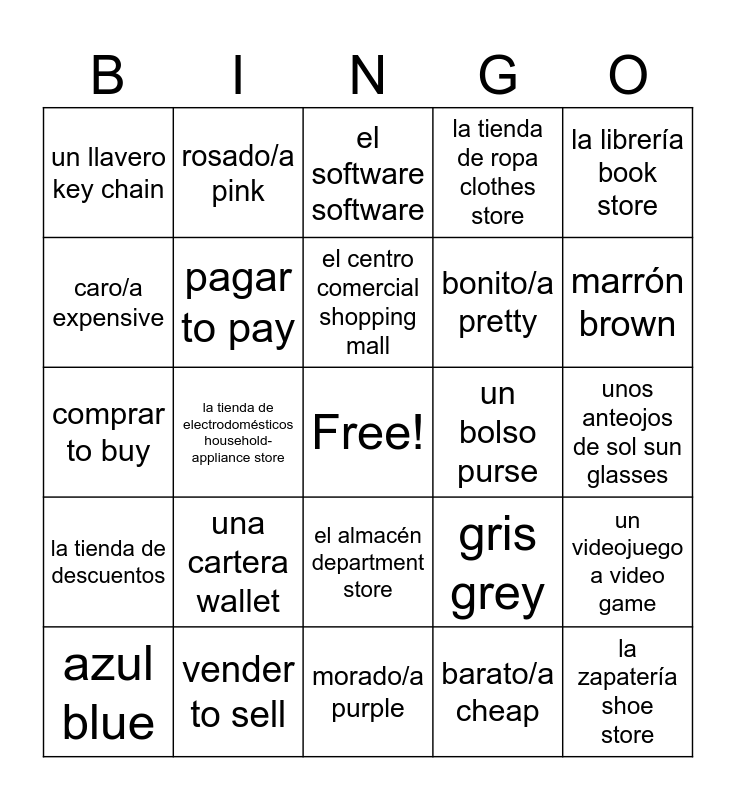 | B | I | N | G | O |
|---|---|---|---|---|
| un llavero key chain | rosado/a pink | el software software | la tienda de ropa clothes store | la librería book store |
| caro/a expensive | pagar to pay | el centro comercial shopping mall | bonito/a pretty | marrón brown |
| comprar to buy | la tienda de electrodomésticos household-appliance store | Free! | un bolso purse | unos anteojos de sol sun glasses |
| la tienda de descuentos | una cartera wallet | el almacén department store | gris grey | un videojuego a video game |
| azul blue | vender to sell | morado/a purple | barato/a cheap | la zapatería shoe store |